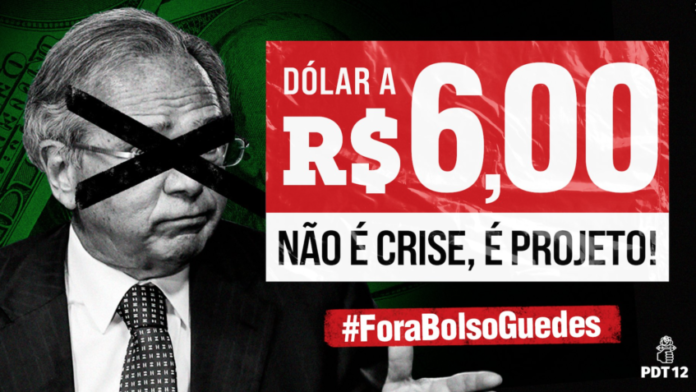 DÓLAR A R$6,00

NÃO É CRISE, É PROJETO!

#ForaBolsoGuedes

PDT 12